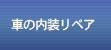 車の内装リペア